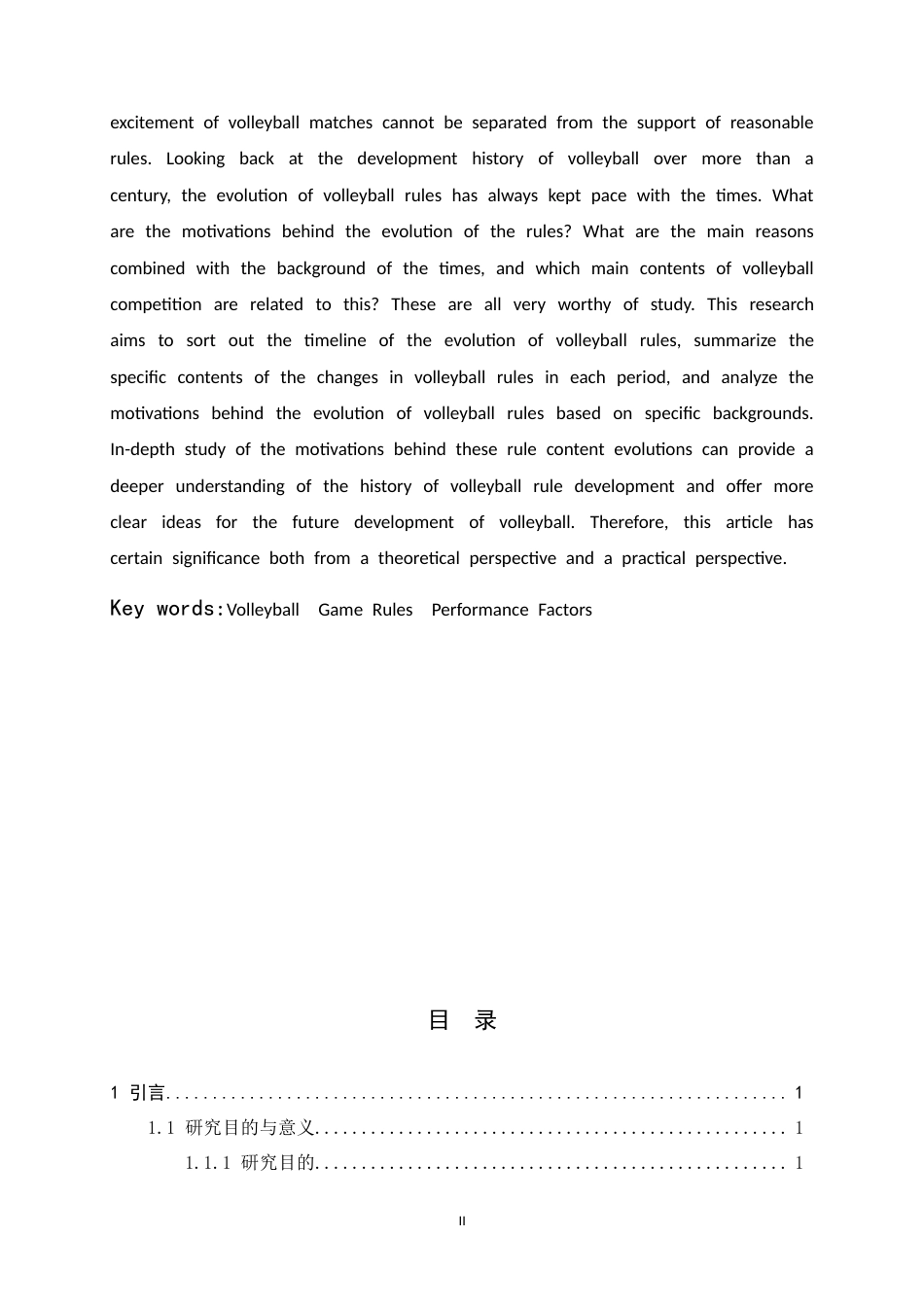 excitement of volleyball matches cannot be separated from the support of reasonable rules. Looking back at the development history of volleyball over more than a century, the evolution of volleyball rules has always kept pace with the times. What are the motivations behind the evolution of the rules? What are the main reasons combined with the background of the times, and which main contents of volleyball competition are related to this? These are all very worthy of study. This research aims to sort out the timeline of the evolution of volleyball rules, summarize the specific contents of the changes in volleyball rules in each period, and analyze the motivations behind the evolution of volleyball rules based on specific backgrounds. In-depth study of the motivations behind these rule content evolutions can provide a deeper understanding of the history of volleyball rule development and offer more clear ideas for the future development of volleyball. Therefore, this article has certain significance both from a theoretical perspective and a practical perspective.

Key words:Volleyball Game Rules Performance Factors

目 录

1 引言 1
1.1 研究目的与意义 1
1.1.1 研究目的 1

II